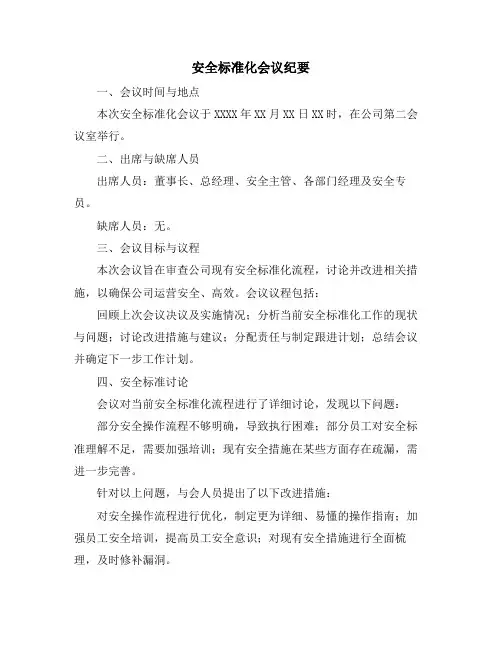 安全标准化会议纪要

一、会议时间与地点

本次安全标准化会议于 XXXX 年 XX 月 XX 日 XX 时，在公司第二会议室举行。

二、出席与缺席人员

出席人员：董事长、总经理、安全主管、各部门经理及安全专员。

缺席人员：无。

三、会议目标与议程

本次会议旨在审查公司现有安全标准化流程，讨论并改进相关措施，以确保公司运营安全、高效。会议议程包括：

回顾上次会议决议及实施情况；分析当前安全标准化工作的现状与问题；讨论改进措施与建议；分配责任与制定跟进计划；总结会议并确定下一步工作计划。

四、安全标准讨论

会议对当前安全标准化流程进行了详细讨论，发现以下问题：

部分安全操作流程不够明确，导致执行困难；部分员工对安全标准理解不足，需要加强培训；现有安全措施在某些方面存在疏漏，需进一步完善。

针对以上问题，与会人员提出了以下改进措施：

对安全操作流程进行优化，制定更为详细、易懂的操作指南；加强员工安全培训，提高员工安全意识；对现有安全措施进行全面梳理，及时修补漏洞。